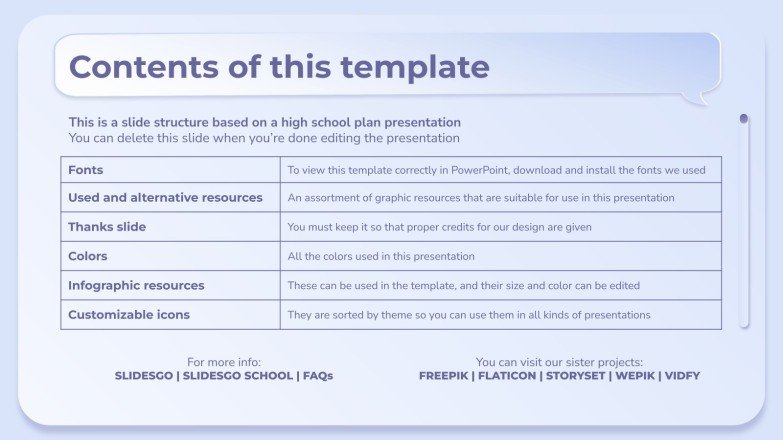 Contents of this template

This is a slide structure based on a high school plan presentation
You can delete this slide when you're done editing the presentation

| Fonts | To view this template correctly in PowerPoint, download and install the fonts we used |
|---|---|
| Used and alternative resources | An assortment of graphic resources that are suitable for use in this presentation |
| Thanks slide | You must keep it so that proper credits for our design are given |
| Colors | All the colors used in this presentation |
| Infographic resources | These can be used in the template, and their size and color can be edited |
| Customizable icons | They are sorted by theme so you can use them in all kinds of presentations |

For more info:
SLIDESGO | SLIDESGO SCHOOL | FAQs

You can visit our sister projects:
FREEPIK | FLATICON | STORYSET | WEPIK | VIDFY